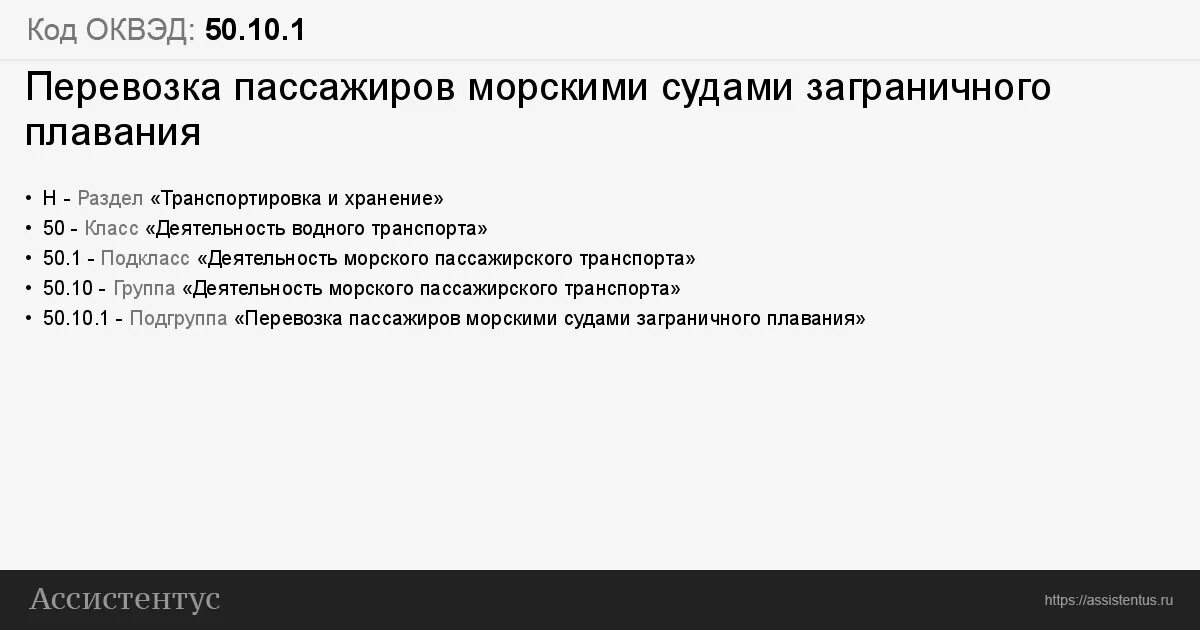 Код ОКВЭД: 50.10.1

Перевозка пассажиров морскими судами заграничного плавания

• H - Раздел «Транспортировка и хранение»
• 50 - Класс «Деятельность водного транспорта»
• 50.1 - Подкласс «Деятельность морского пассажирского транспорта»
• 50.10 - Группа «Деятельность морского пассажирского транспорта»
• 50.10.1 - Подгруппа «Перевозка пассажиров морскими судами заграничного плавания»

Ассистентус

https://assistentus.ru